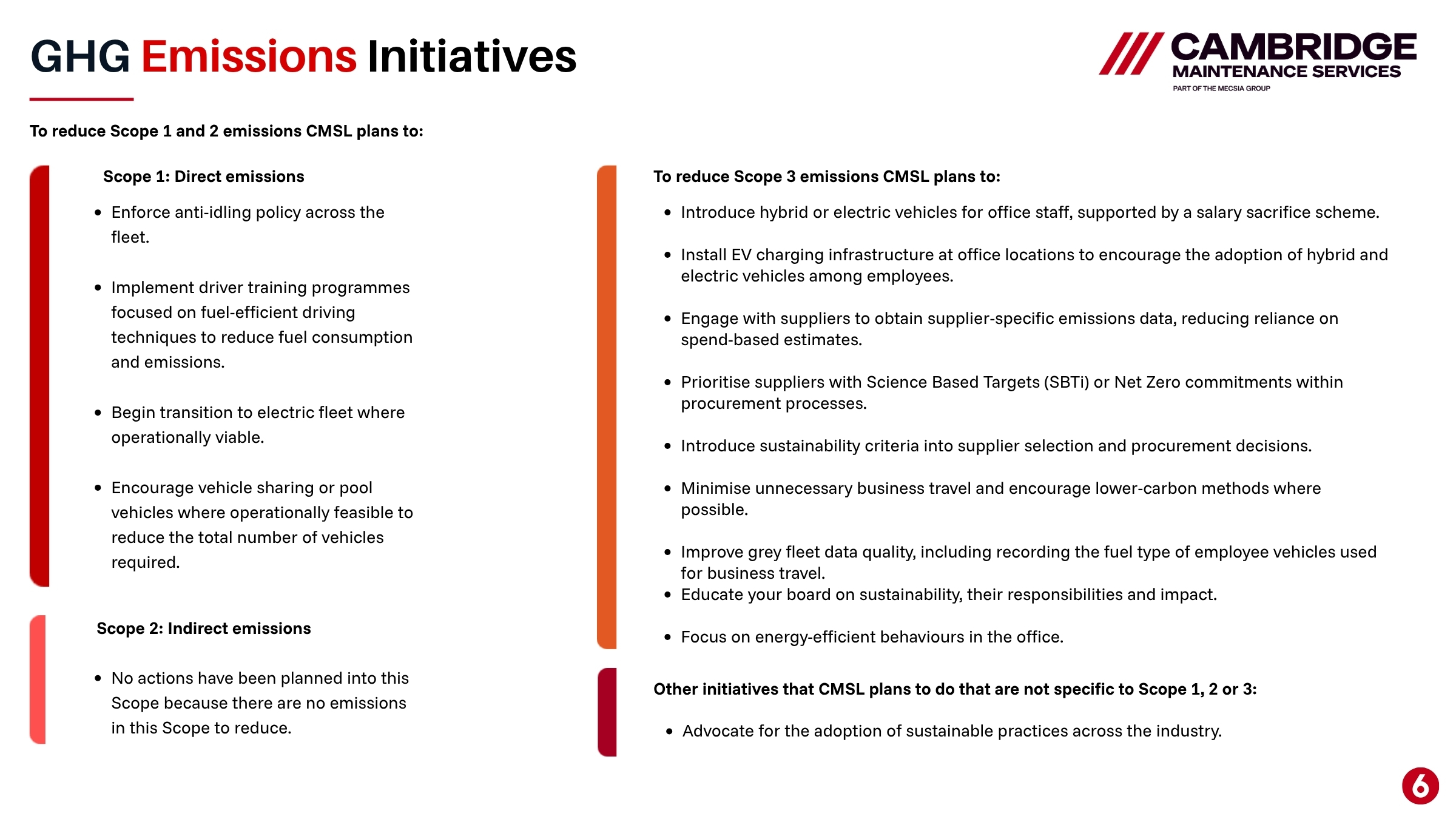 GHG Emissions Initiatives

CAMBRIDGE
MAINTENANCE SERVICES
PART OF THE MECSIA GROUP

To reduce Scope 1 and 2 emissions CMSL plans to:

Scope 1: Direct emissions

• Enforce anti-idling policy across the fleet.

• Implement driver training programmes focused on fuel-efficient driving techniques to reduce fuel consumption and emissions.

• Begin transition to electric fleet where operationally viable.

• Encourage vehicle sharing or pool vehicles where operationally feasible to reduce the total number of vehicles required.

Scope 2: Indirect emissions

• No actions have been planned into this Scope because there are no emissions in this Scope to reduce.

To reduce Scope 3 emissions CMSL plans to:

• Introduce hybrid or electric vehicles for office staff, supported by a salary sacrifice scheme.

• Install EV charging infrastructure at office locations to encourage the adoption of hybrid and electric vehicles among employees.

• Engage with suppliers to obtain supplier-specific emissions data, reducing reliance on spend-based estimates.

• Prioritise suppliers with Science Based Targets (SBTi) or Net Zero commitments within procurement processes.

• Introduce sustainability criteria into supplier selection and procurement decisions.

• Minimise unnecessary business travel and encourage lower-carbon methods where possible.

• Improve grey fleet data quality, including recording the fuel type of employee vehicles used for business travel.
• Educate your board on sustainability, their responsibilities and impact.

• Focus on energy-efficient behaviours in the office.

Other initiatives that CMSL plans to do that are not specific to Scope 1, 2 or 3:

• Advocate for the adoption of sustainable practices across the industry.

6